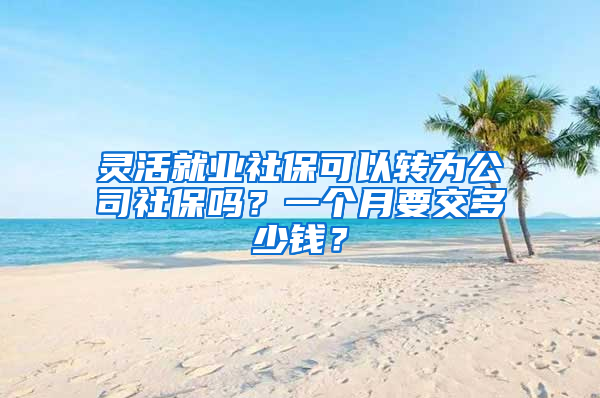 灵活就业社保可以转为公司社保吗？一个月要交多少钱？